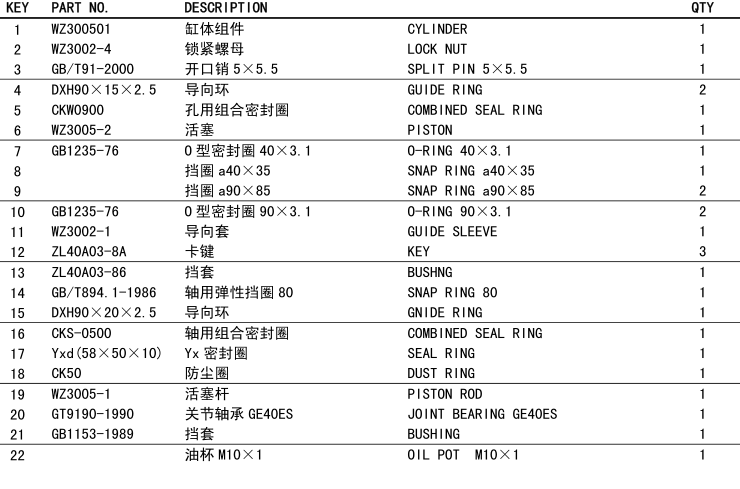 | KEY | PART NO. | DESCRIPTION | | QTY |
|---|---|---|---|---|
| 1 | WZ300501 | 缸体组件 | CYLINDER | 1 |
| 2 | WZ3002-4 | 锁紧螺母 | LOCK NUT | 1 |
| 3 | GB/T91-2000 | 开口销 5×5.5 | SPLIT PIN 5×5.5 | 1 |
| 4 | DXH90×15×2.5 | 导向环 | GUIDE RING | 2 |
| 5 | CKW0900 | 孔用组合密封圈 | COMBINED SEAL RING | 1 |
| 6 | WZ3005-2 | 活塞 | PISTON | 1 |
| 7 | GB1235-76 | O 型密封圈 40×3.1 | O-RING 40×3.1 | 1 |
| 8 | | 挡圈 a40×35 | SNAP RING a40×35 | 1 |
| 9 | | 挡圈 a90×85 | SNAP RING a90×85 | 2 |
| 10 | GB1235-76 | O 型密封圈 90×3.1 | O-RING 90×3.1 | 2 |
| 11 | WZ3002-1 | 导向套 | GUIDE SLEEVE | 1 |
| 12 | ZL40A03-8A | 卡键 | KEY | 3 |
| 13 | ZL40A03-86 | 挡套 | BUSHNG | 1 |
| 14 | GB/T894.1-1986 | 轴用弹性挡圈 80 | SNAP RING 80 | 1 |
| 15 | DXH90×20×2.5 | 导向环 | GNIDE RING | 1 |
| 16 | CKS-0500 | 轴用组合密封圈 | COMBINED SEAL RING | 1 |
| 17 | Yxd(58×50×10) | Yx 密封圈 | SEAL RING | 1 |
| 18 | CK50 | 防尘圈 | DUST RING | 1 |
| 19 | WZ3005-1 | 活塞杆 | PISTON ROD | 1 |
| 20 | GT9190-1990 | 关节轴承 GE40ES | JOINT BEARING GE40ES | 1 |
| 21 | GB1153-1989 | 挡套 | BUSHING | 1 |
| 22 | | 油杯 M10×1 | OIL POT M10×1 | 1 |